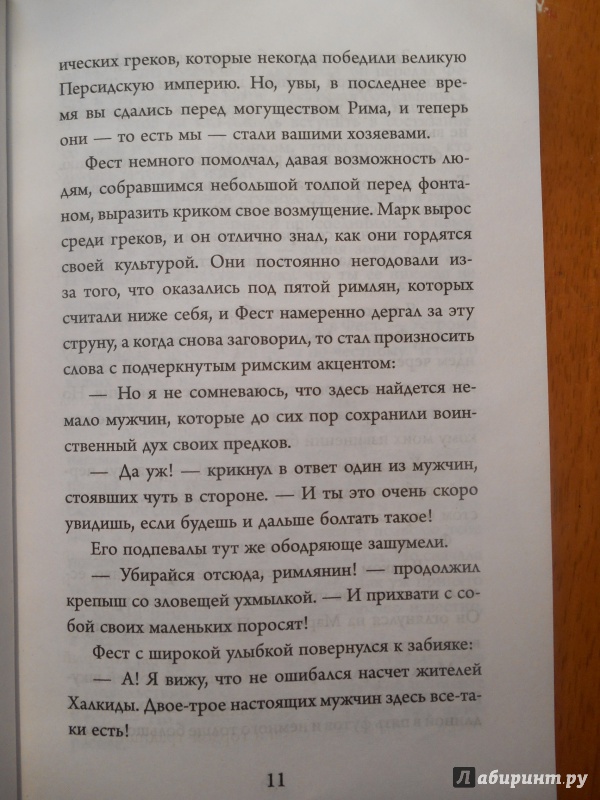 ических греков, которые некогда победили великую Персидскую империю. Но, увы, в последнее время вы сдались перед могуществом Рима, и теперь они — то есть мы — стали вашими хозяевами.

Фест немного помолчал, давая возможность людям, собравшимся небольшой толпой перед фонтаном, выразить криком свое возмущение. Марк вырос среди греков, и он отлично знал, как они гордятся своей культурой. Они постоянно негодовали из-за того, что оказались под пятой римлян, которых считали ниже себя, и Фест намеренно дергал за эту струну, а когда снова заговорил, то стал произносить слова с подчеркнутым римским акцентом:

— Но я не сомневаюсь, что здесь найдется немало мужчин, которые до сих пор сохранили воинственный дух своих предков.

— Да уж! — крикнул в ответ один из мужчин, стоявших чуть в стороне. — И ты это очень скоро увидишь, если будешь и дальше болтать такое!

Его подпевалы тут же ободряюще зашумели.

— Убирайся отсюда, римлянин! — продолжил крепыш со зловещей ухмылкой. — И прихвати с собой своих маленьких поросят!

Фест с широкой улыбкой повернулся к забияке:

— А! Я вижу, что не ошибался насчет жителей Халкиды. Двое-трое настоящих мужчин здесь все-таки есть!

11

Лабиринт.ру